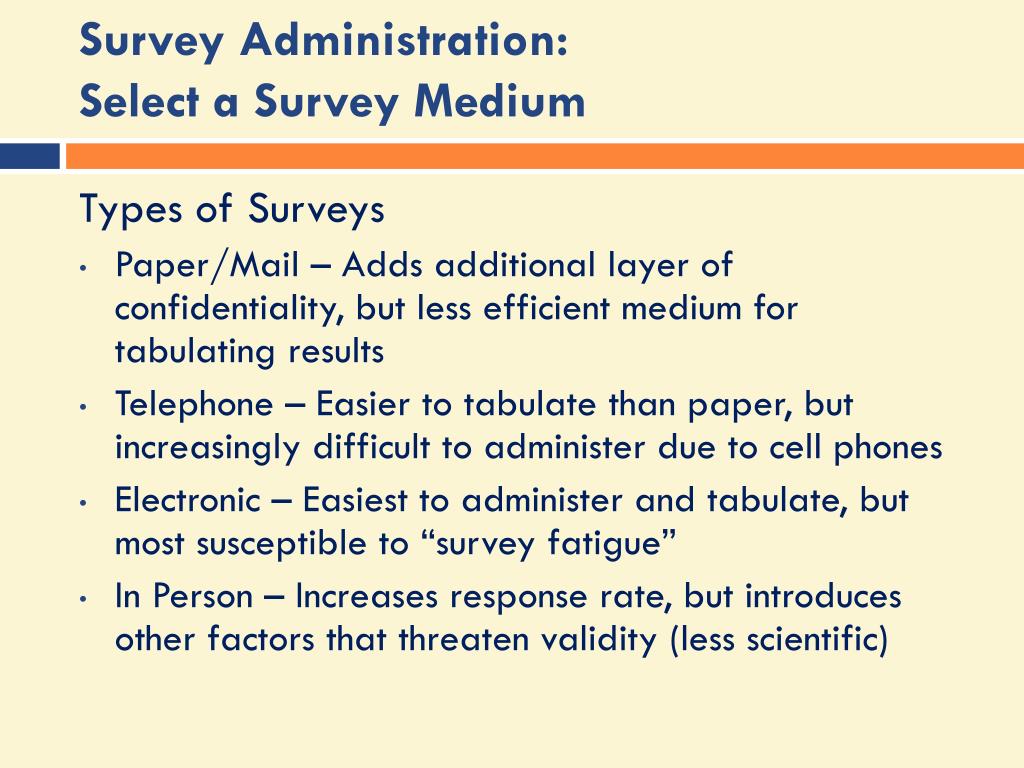 Survey Administration:
Select a Survey Medium

Types of Surveys

• Paper/Mail – Adds additional layer of confidentiality, but less efficient medium for tabulating results
• Telephone – Easier to tabulate than paper, but increasingly difficult to administer due to cell phones
• Electronic – Easiest to administer and tabulate, but most susceptible to “survey fatigue”
• In Person – Increases response rate, but introduces other factors that threaten validity (less scientific)